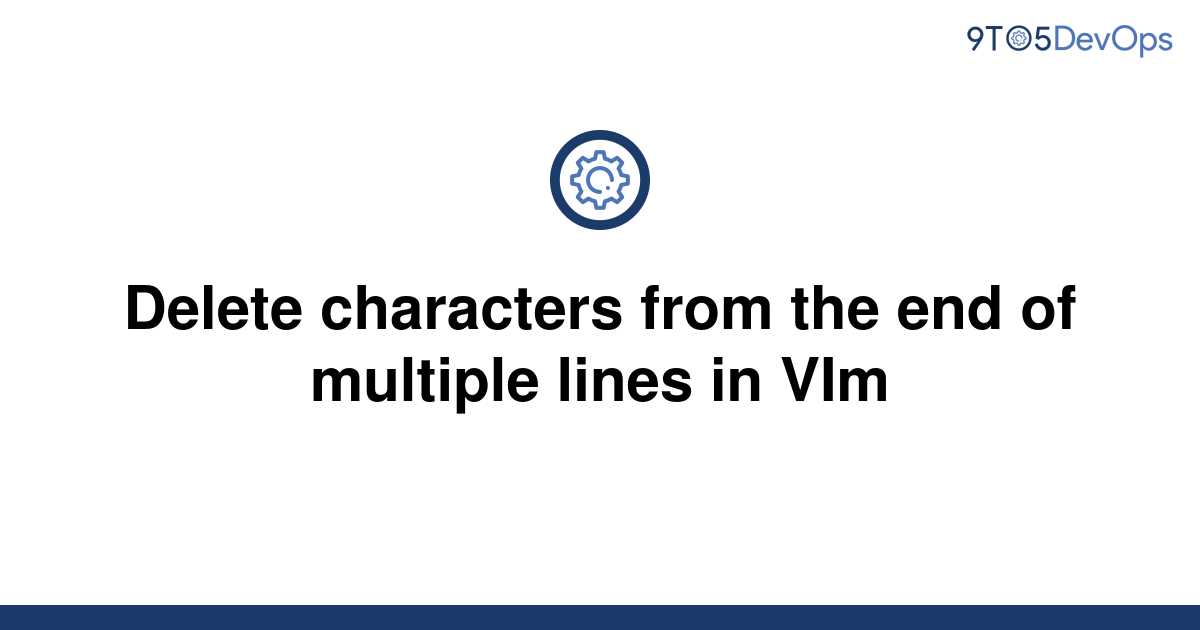 9TO5DevOps

Delete characters from the end of multiple lines in VIm